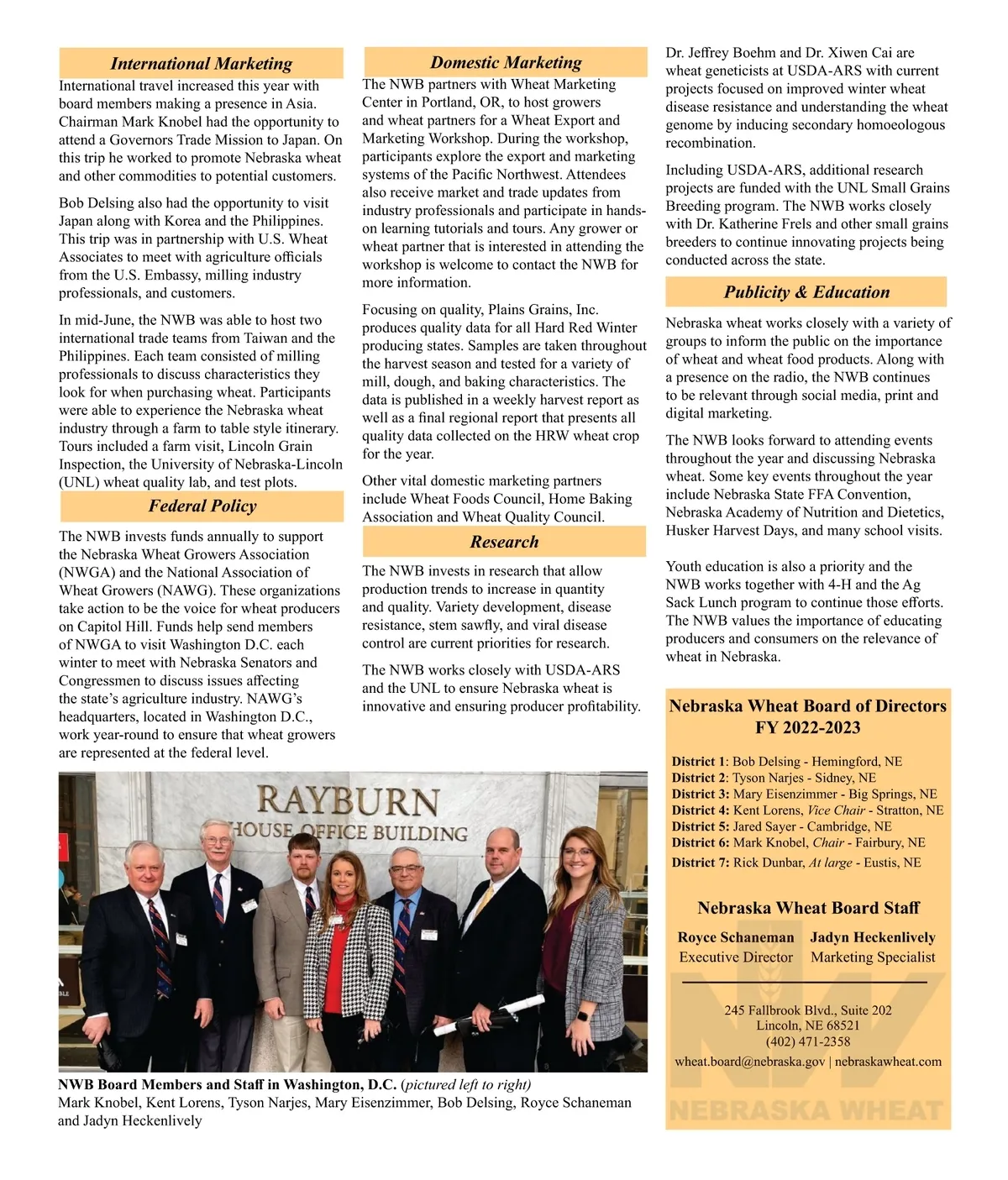 International Marketing

International travel increased this year with board members making a presence in Asia. Chairman Mark Knobel had the opportunity to attend a Governors Trade Mission to Japan. On this trip he worked to promote Nebraska wheat and other commodities to potential customers.

Bob Delsing also had the opportunity to visit Japan along with Korea and the Philippines. This trip was in partnership with U.S. Wheat Associates to meet with agriculture officials from the U.S. Embassy, milling industry professionals, and customers.

In mid-June, the NWB was able to host two international trade teams from Taiwan and the Philippines. Each team consisted of milling professionals to discuss characteristics they look for when purchasing wheat. Participants were able to experience the Nebraska wheat industry through a farm to table style itinerary. Tours included a farm visit, Lincoln Grain Inspection, the University of Nebraska-Lincoln (UNL) wheat quality lab, and test plots.

Federal Policy

The NWB invests funds annually to support the Nebraska Wheat Growers Association (NWGA) and the National Association of Wheat Growers (NAWG). These organizations take action to be the voice for wheat producers on Capitol Hill. Funds help send members of NWGA to visit Washington D.C. each winter to meet with Nebraska Senators and Congressmen to discuss issues affecting the state's agriculture industry. NAWG's headquarters, located in Washington D.C., work year-round to ensure that wheat growers are represented at the federal level.

Domestic Marketing

The NWB partners with Wheat Marketing Center in Portland, OR, to host growers and wheat partners for a Wheat Export and Marketing Workshop. During the workshop, participants explore the export and marketing systems of the Pacific Northwest. Attendees also receive market and trade updates from industry professionals and participate in hands-on learning tutorials and tours. Any grower or wheat partner that is interested in attending the workshop is welcome to contact the NWB for more information.

Focusing on quality, Plains Grains, Inc. produces quality data for all Hard Red Winter producing states. Samples are taken throughout the harvest season and tested for a variety of mill, dough, and baking characteristics. The data is published in a weekly harvest report as well as a final regional report that presents all quality data collected on the HRW wheat crop for the year.

Other vital domestic marketing partners include Wheat Foods Council, Home Baking Association and Wheat Quality Council.

Research

The NWB invests in research that allow production trends to increase in quantity and quality. Variety development, disease resistance, stem sawfly, and viral disease control are current priorities for research.

The NWB works closely with USDA-ARS and the UNL to ensure Nebraska wheat is innovative and ensuring producer profitability.

Dr. Jeffrey Boehm and Dr. Xiwen Cai are wheat geneticists at USDA-ARS with current projects focused on improved winter wheat disease resistance and understanding the wheat genome by inducing secondary homoeologous recombination.

Including USDA-ARS, additional research projects are funded with the UNL Small Grains Breeding program. The NWB works closely with Dr. Katherine Frels and other small grains breeders to continue innovating projects being conducted across the state.

Publicity & Education

Nebraska wheat works closely with a variety of groups to inform the public on the importance of wheat and wheat food products. Along with a presence on the radio, the NWB continues to be relevant through social media, print and digital marketing.

The NWB looks forward to attending events throughout the year and discussing Nebraska wheat. Some key events throughout the year include Nebraska State FFA Convention, Nebraska Academy of Nutrition and Dietetics, Husker Harvest Days, and many school visits.

Youth education is also a priority and the NWB works together with 4-H and the Ag Sack Lunch program to continue those efforts. The NWB values the importance of educating producers and consumers on the relevance of wheat in Nebraska.

RAYBURN
HOUSE OFFICE BUILDING

NWB Board Members and Staff in Washington, D.C. (pictured left to right)
Mark Knobel, Kent Lorens, Tyson Narjes, Mary Eisenzimmer, Bob Delsing, Royce Schaneman and Jadyn Heckenlively

Nebraska Wheat Board of Directors
FY 2022-2023

District 1: Bob Delsing - Hemingford, NE
District 2: Tyson Narjes - Sidney, NE
District 3: Mary Eisenzimmer - Big Springs, NE
District 4: Kent Lorens, Vice Chair - Stratton, NE
District 5: Jared Sayer - Cambridge, NE
District 6: Mark Knobel, Chair - Fairbury, NE
District 7: Rick Dunbar, At large - Eustis, NE

Nebraska Wheat Board Staff

Royce Schaneman
Executive Director

Jadyn Heckenlively
Marketing Specialist

245 Fallbrook Blvd., Suite 202
Lincoln, NE 68521
(402) 471-2358

wheat.board@nebraska.gov | nebraskawheat.com

NEBRASKA WHEAT